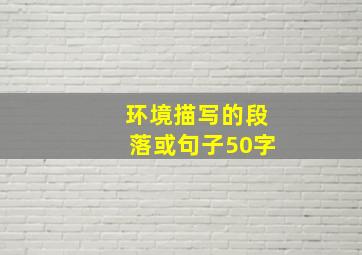 环境描写的段落或句子50字